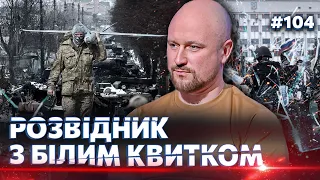 #104

РОЗВІДНИК
З БІЛИМ КВИТКОМ